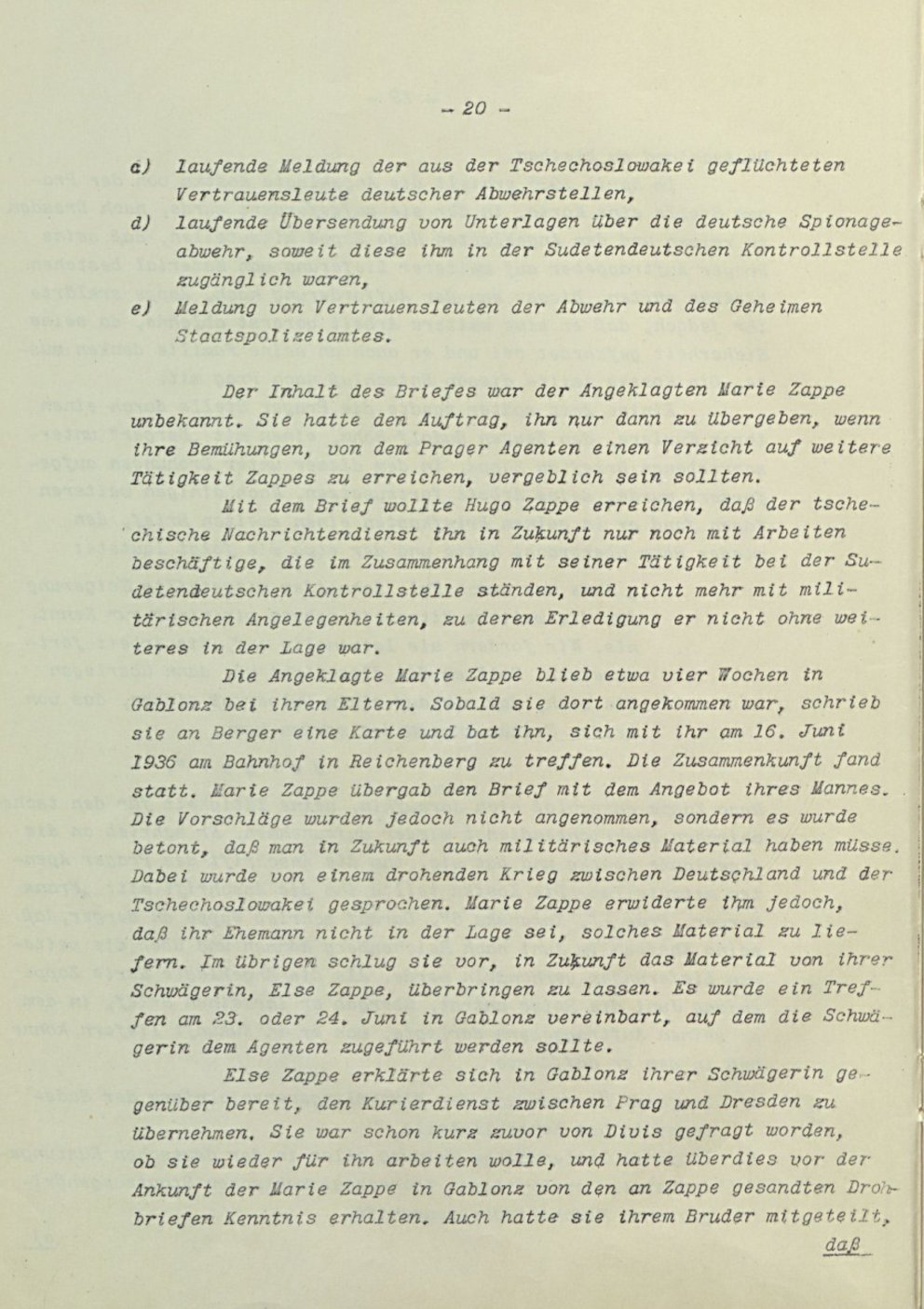 - 20 -

c) laufende Meldung der aus der Tschechoslowakei geflüchteten Vertrauensleute deutscher Abwehrstellen,

d) laufende Übersendung von Unterlagen über die deutsche Spionageabwehr, soweit diese ihm in der Sudetendeutschen Kontrollstelle zugänglich waren,

e) Meldung von Vertrauensleuten der Abwehr und des Geheimen Staatspolizeiamtes.

Der Inhalt des Briefes war der Angeklagten Marie Zappe unbekannt. Sie hatte den Auftrag, ihn nur dann zu übergeben, wenn ihre Bemühungen, von dem Prager Agenten einen Verzicht auf weitere Tätigkeit Zappes zu erreichen, vergeblich sein sollten.

Mit dem Brief wollte Hugo Zappe erreichen, daß der tschechische Nachrichtendienst ihn in Zukunft nur noch mit Arbeiten beschäftige, die im Zusammenhang mit seiner Tätigkeit bei der Sudetendeutschen Kontrollstelle ständen, und nicht mehr mit militärischen Angelegenheiten, zu deren Erledigung er nicht ohne weiteres in der Lage war.

Die Angeklagte Marie Zappe blieb etwa vier Wochen in Gablonz bei ihren Eltern. Sobald sie dort angekommen war, schrieb sie an Berger eine Karte und bat ihn, sich mit ihr am 16. Juni 1936 am Bahnhof in Reichenberg zu treffen. Die Zusammenkunft fand statt. Marie Zappe übergab den Brief mit dem Angebot ihres Mannes. Die Vorschläge wurden jedoch nicht angenommen, sondern es wurde betont, daß man in Zukunft auch militärisches Material haben müsse. Dabei wurde von einem drohenden Krieg zwischen Deutschland und der Tschechoslowakei gesprochen. Marie Zappe erwiderte ihm jedoch, daß ihr Ehemann nicht in der Lage sei, solches Material zu liefern. Im übrigen schlug sie vor, in Zukunft das Material von ihrer Schwägerin, Else Zappe, überbringen zu lassen. Es wurde ein Treffen am 23. oder 24. Juni in Gablonz vereinbart, auf dem die Schwägerin dem Agenten zugeführt werden sollte.

Else Zappe erklärte sich in Gablonz ihrer Schwägerin gegenüber bereit, den Kurierdienst zwischen Prag und Dresden zu übernehmen. Sie war schon kurz zuvor von Divis gefragt worden, ob sie wieder für ihn arbeiten wolle, und hatte überdies vor der Ankunft der Marie Zappe in Gablonz von den an Zappe gesandten Drohbriefen Kenntnis erhalten. Auch hatte sie ihrem Bruder mitgeteilt,

daß